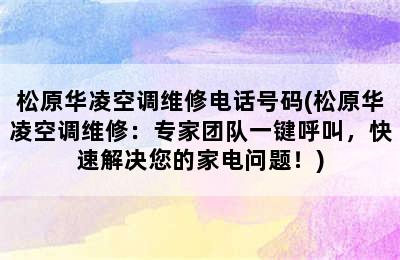 松原华凌空调维修电话号码(松原华凌空调维修：专家团队一键呼叫，快速解决您的家电问题！)